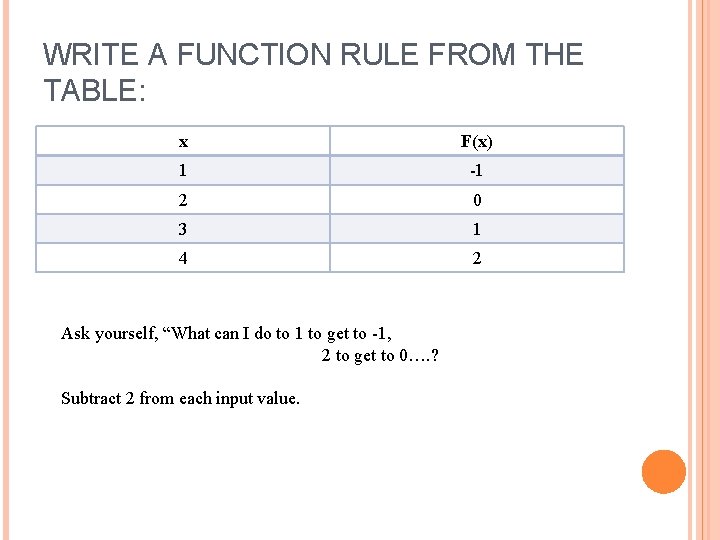 WRITE A FUNCTION RULE FROM THE TABLE:

| x | F(x) |
|---|---|
| 1 | -1 |
| 2 | 0 |
| 3 | 1 |
| 4 | 2 |

Ask yourself, “What can I do to 1 to get to -1,
2 to get to 0….?

Subtract 2 from each input value.